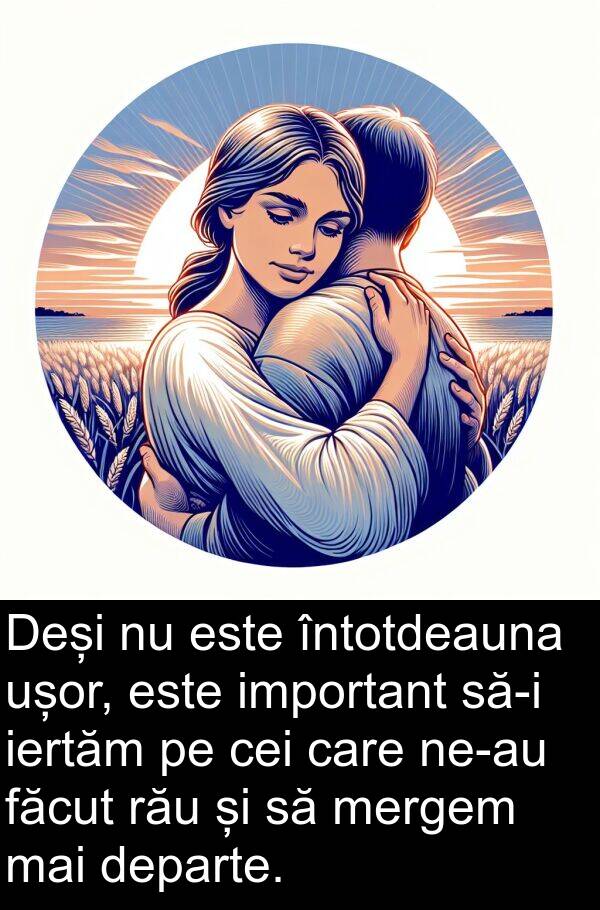 Deși nu este întotdeauna ușor, este important să-i iertăm pe cei care ne-au făcut rău și să mergem mai departe.